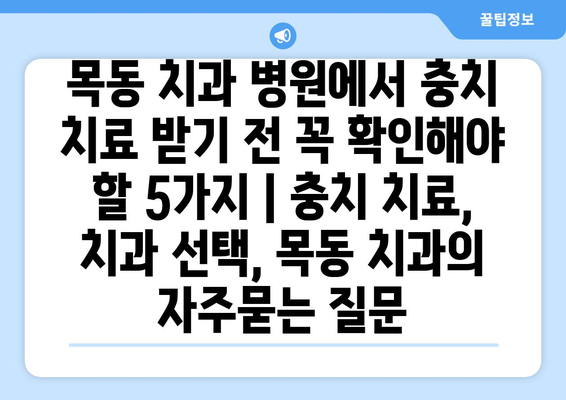 꿀팁정보

목동 치과 병원에서 충치 치료 받기 전 꼭 확인해야 할 5가지 | 충치 치료, 치과 선택, 목동 치과의 자주묻는 질문